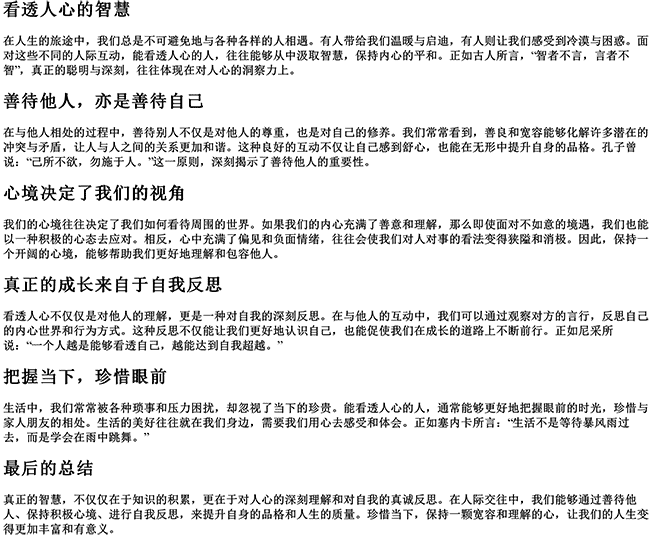 看透人心的智慧

在人生的旅途中，我们总是不可避免地与各种各样的人相遇。有人带给我们温暖与启迪，有人则让我们感受到冷漠与困惑。面对这些不同的人际互动，能看透人心的人，往往能够从中汲取智慧，保持内心的平和。正如古人所言，“智者不言，言者不智”，真正的聪明与深刻，往往体现在对人心的洞察力上。

善待他人，亦是善待自己

在与他人相处的过程中，善待别人不仅是对他人的尊重，也是对自己的修养。我们常常看到，善良和宽容能够化解许多潜在的冲突与矛盾，让人与人之间的关系更加和谐。这种良好的互动不仅让自己感到舒心，也能在无形中提升自身的品格。孔子曾说：“己所不欲，勿施于人。”这一原则，深刻揭示了善待他人的重要性。

心境决定了我们的视角

我们的心境往往决定了我们如何看待周围的世界。如果我们的内心充满了善意和理解，那么即使面对不如意的境遇，我们也能以一种积极的心态去应对。相反，心中充满了偏见和负面情绪，往往会使我们对人对事的看法变得狭隘和消极。因此，保持一个开阔的心境，能够帮助我们更好地理解和包容他人。

真正的成长来自于自我反思

看透人心不仅仅是对他人的理解，更是一种对自我的深刻反思。在与他人的互动中，我们可以通过观察对方的言行，反思自己的内心世界和行为方式。这种反思不仅能让我们更好地认识自己，也能促使我们在成长的道路上不断前行。正如尼采所说：“一个人越是能够看透自己，越能达到自我超越。”

把握当下，珍惜眼前

生活中，我们常常被各种琐事和压力困扰，却忽视了当下的珍贵。能看透人心的人，通常能够更好地把握眼前的时光，珍惜与家人朋友的相处。生活的美好往往就在我们身边，需要我们用心去感受和体会。正如塞内卡所言：“生活不是等待暴风雨过去，而是学会在雨中跳舞。”

最后的总结

真正的智慧，不仅仅在于知识的积累，更在于对人心的深刻理解和对自我的真诚反思。在人际交往中，我们能够通过善待他人、保持积极心境、进行自我反思，来提升自身的品格和人生的质量。珍惜当下，保持一颗宽容和理解的心，让我们的人生变得更加丰富和有意义。